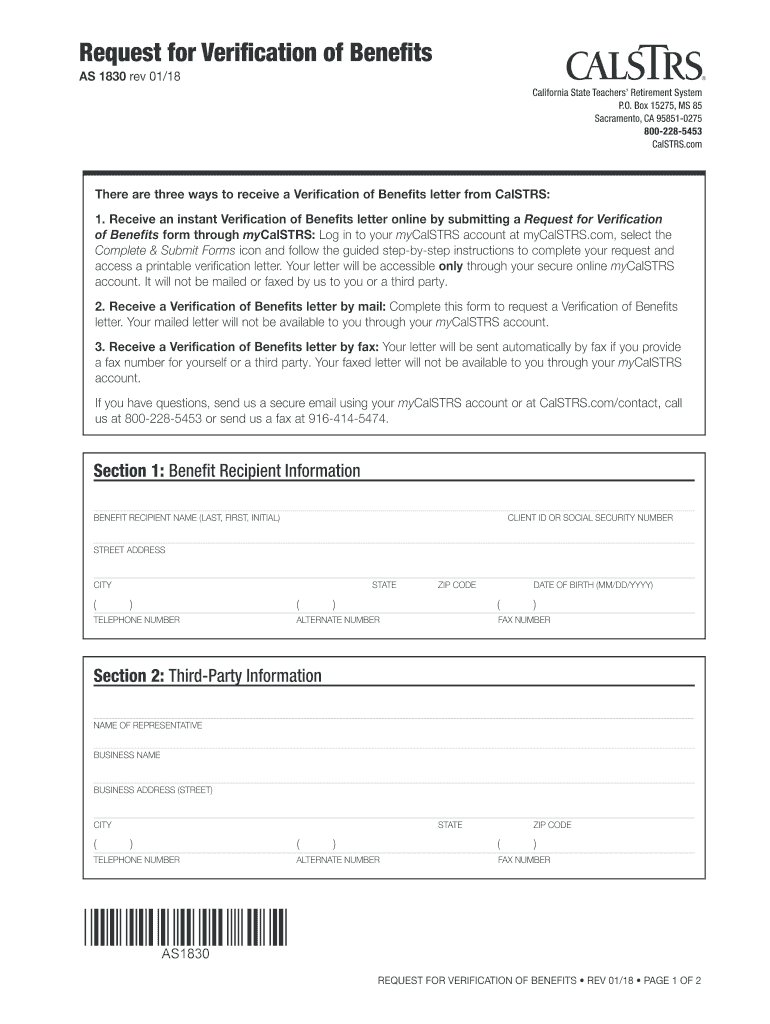 Request for Verification of Benefits
AS 1830 rev 01/18

CALSTRS
California State Teachers' Retirement System
P.O. Box 15275, MS 85
Sacramento, CA 95851-0275
800-228-5453
CalSTRS.com

There are three ways to receive a Verification of Benefits letter from CalSTRS:

1. Receive an instant Verification of Benefits letter online by submitting a Request for Verification of Benefits form through myCalSTRS: Log in to your myCalSTRS account at myCalSTRS.com, select the Complete & Submit Forms icon and follow the guided step-by-step instructions to complete your request and access a printable verification letter. Your letter will be accessible only through your secure online myCalSTRS account. It will not be mailed or faxed by us to you or a third party.

2. Receive a Verification of Benefits letter by mail: Complete this form to request a Verification of Benefits letter. Your mailed letter will not be available to you through your myCalSTRS account.

3. Receive a Verification of Benefits letter by fax: Your letter will be sent automatically by fax if you provide a fax number for yourself or a third party. Your faxed letter will not be available to you through your myCalSTRS account.

If you have questions, send us a secure email using your myCalSTRS account or at CalSTRS.com/contact, call us at 800-228-5453 or send us a fax at 916-414-5474.

Section 1: Benefit Recipient Information

BENEFIT RECIPIENT NAME (LAST, FIRST, INITIAL)
CLIENT ID OR SOCIAL SECURITY NUMBER
STREET ADDRESS
CITY
STATE
ZIP CODE
DATE OF BIRTH (MM/DD/YYYY)
( )
TELEPHONE NUMBER
( )
ALTERNATE NUMBER
( )
FAX NUMBER

Section 2: Third-Party Information

NAME OF REPRESENTATIVE
BUSINESS NAME
BUSINESS ADDRESS (STREET)
CITY
STATE
ZIP CODE
( )
TELEPHONE NUMBER
( )
ALTERNATE NUMBER
( )
FAX NUMBER

AS1830

REQUEST FOR VERIFICATION OF BENEFITS • REV 01/18 • PAGE 1 OF 2